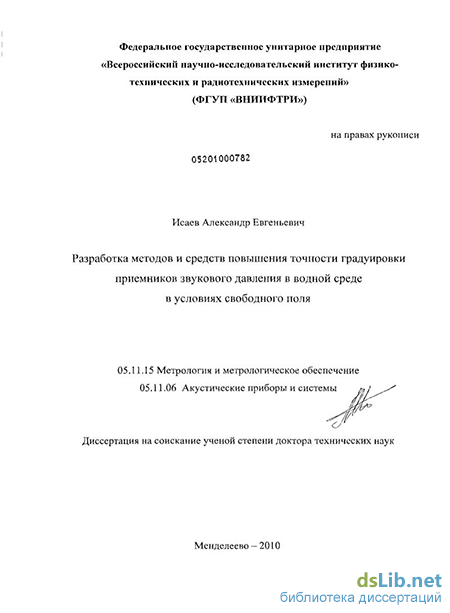 Федеральное государственное унитарное предприятие «Всероссийский научно-исследовательский институт физико-технических и радиотехнических измерений»
(ФГУП «ВНИИФТРИ»)

на правах рукописи

05201000782

Исаев Александр Евгеньевич

Разработка методов и средств повышения точности градуировки приемников звукового давления в водной среде в условиях свободного поля

05.11.15 Метрология и метрологическое обеспечение
05.11.06 Акустические приборы и системы

Диссертация на соискание ученой степени доктора технических наук

Менделеево – 2010

dsLib.net
библиотека диссертаций